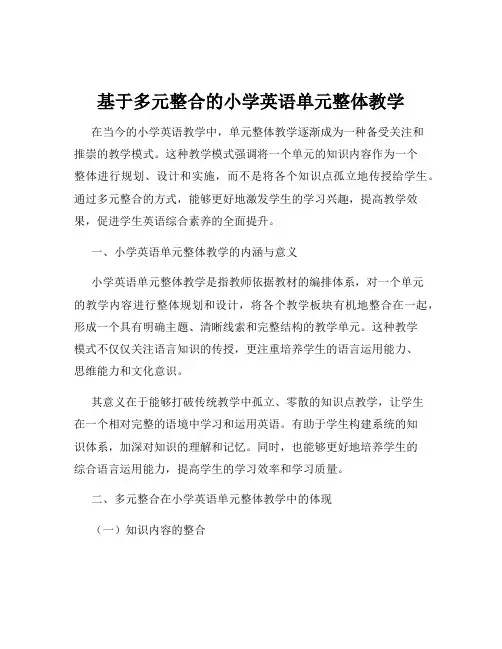 基于多元整合的小学英语单元整体教学

在当今的小学英语教学中，单元整体教学逐渐成为一种备受关注和推崇的教学模式。这种教学模式强调将一个单元的知识内容作为一个整体进行规划、设计和实施，而不是将各个知识点孤立地传授给学生。通过多元整合的方式，能够更好地激发学生的学习兴趣，提高教学效果，促进学生英语综合素养的全面提升。

一、小学英语单元整体教学的内涵与意义

小学英语单元整体教学是指教师依据教材的编排体系，对一个单元的教学内容进行整体规划和设计，将各个教学板块有机地整合在一起，形成一个具有明确主题、清晰线索和完整结构的教学单元。这种教学模式不仅仅关注语言知识的传授，更注重培养学生的语言运用能力、思维能力和文化意识。

其意义在于能够打破传统教学中孤立、零散的知识点教学，让学生在一个相对完整的语境中学习和运用英语。有助于学生构建系统的知识体系，加深对知识的理解和记忆。同时，也能够更好地培养学生的综合语言运用能力，提高学生的学习效率和学习质量。

二、多元整合在小学英语单元整体教学中的体现

（一）知识内容的整合